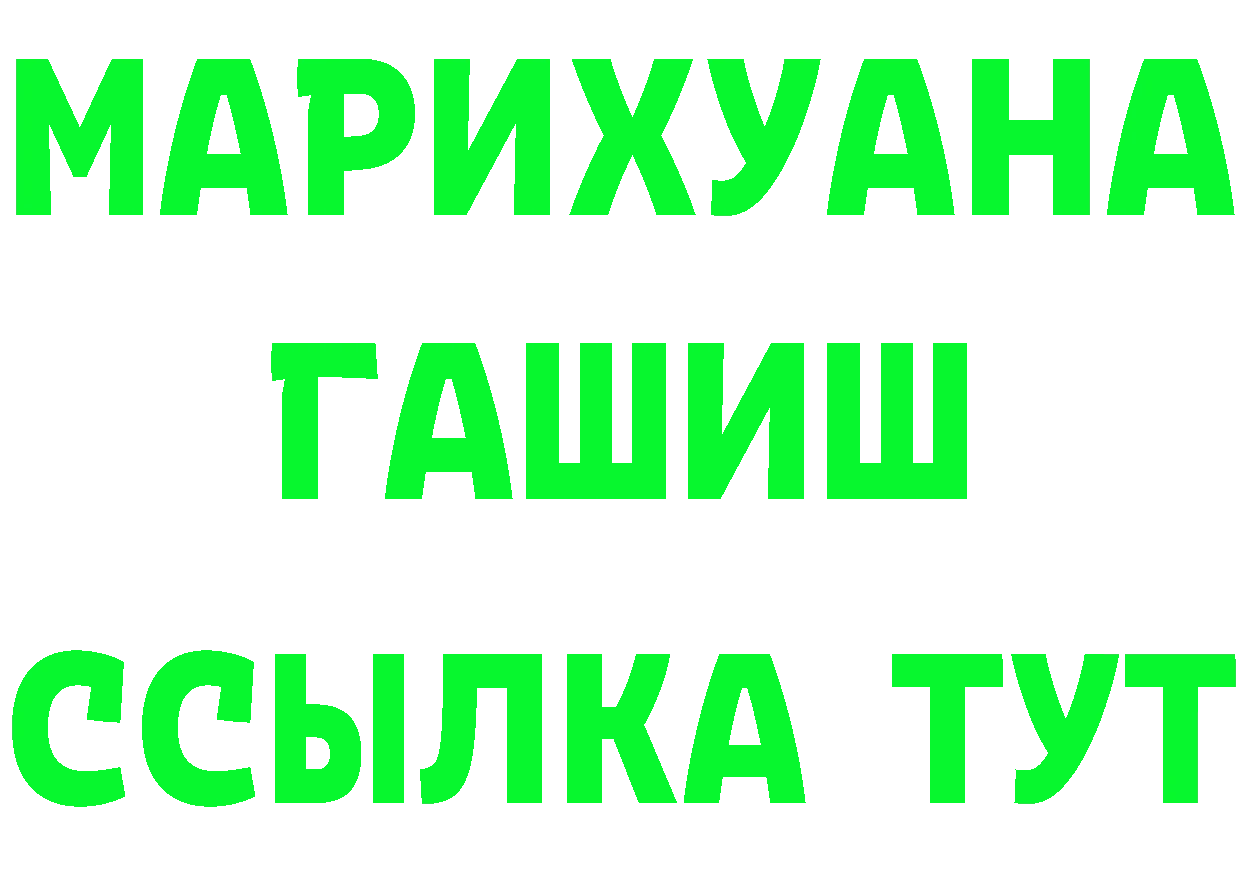 МАРИХУАНА
ГАШИШ
ССЫЛКА ТУТ